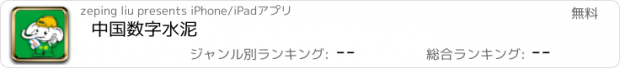 zeping liu presents iPhone/iPadアプリ

無料

中国数字水泥

ジャンル別ランキング: --

総合ランキング: --